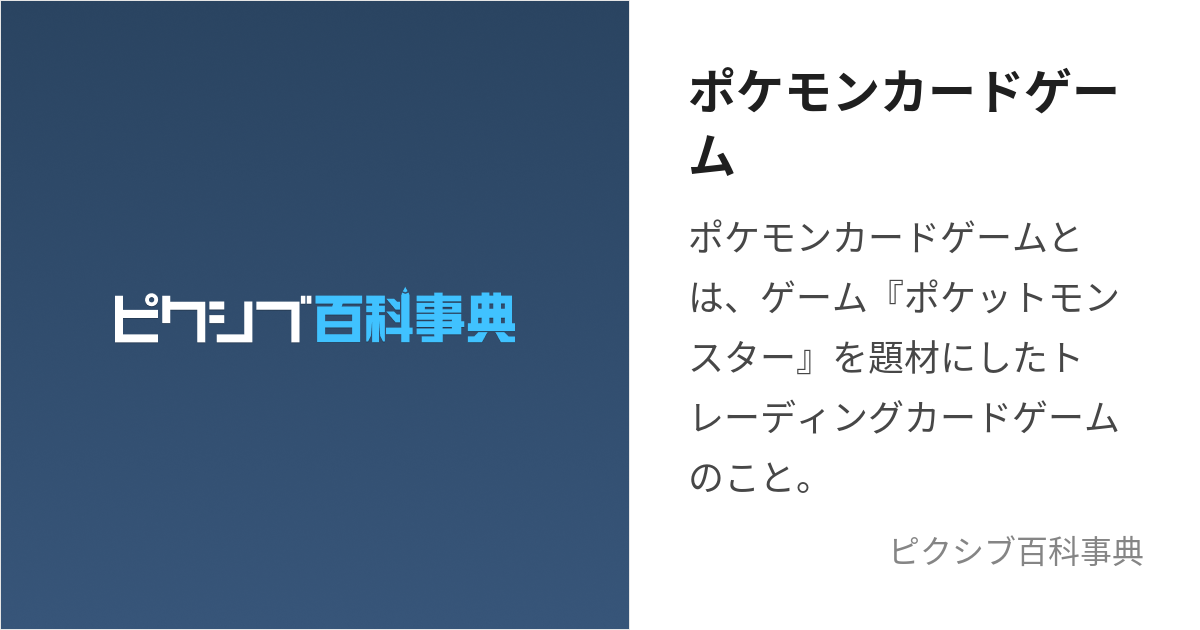 ピクシブ百科事典

ポケモンカードゲーム

ポケモンカードゲームとは、ゲーム『ポケットモンスター』を題材にしたトレーディングカードゲームのこと。

ピクシブ百科事典